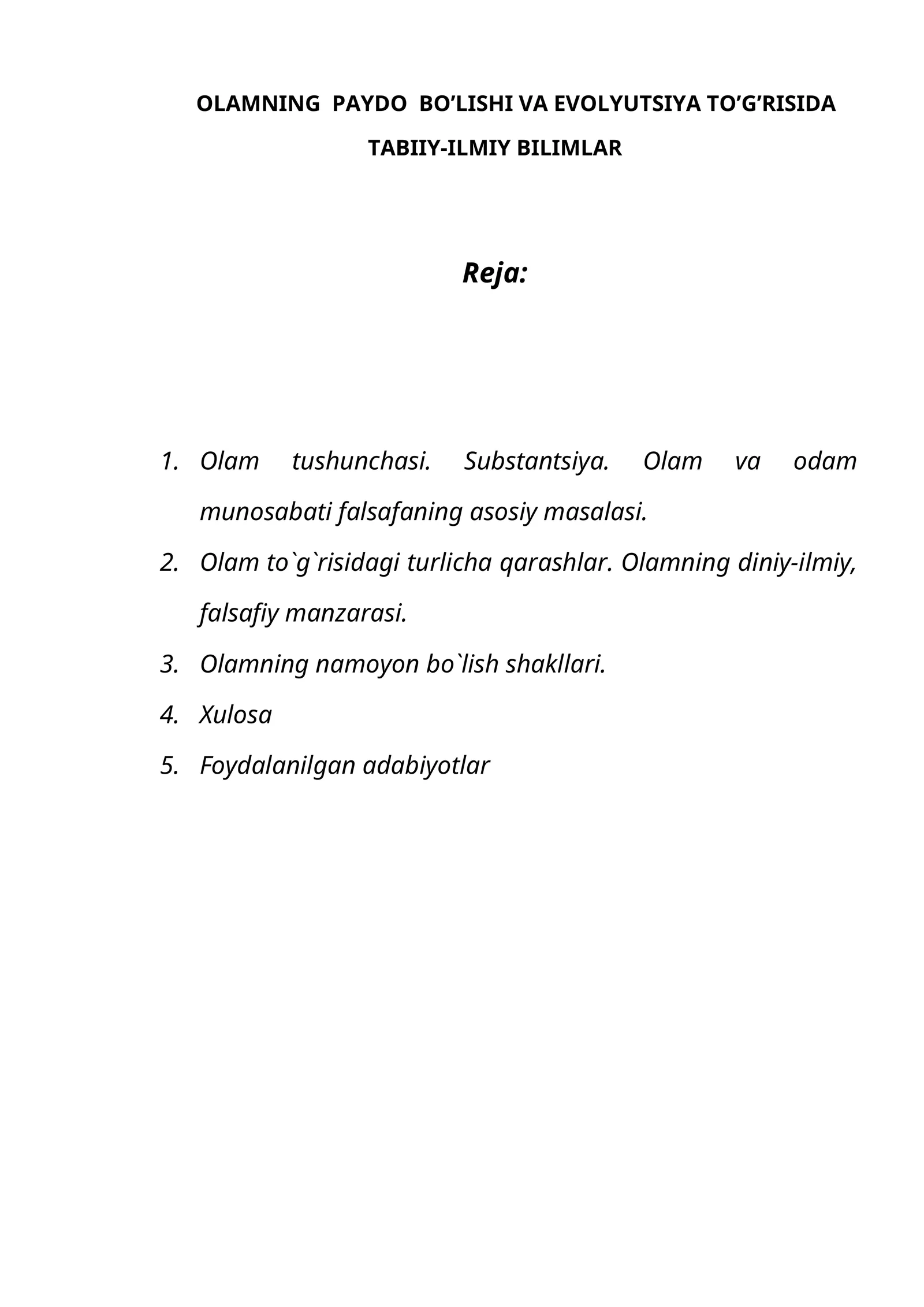 OLAMNING PAYDO BO'LISHI VA EVOLYUTSIYA TO'G'RISIDA
TABIIY-ILMIY BILIMLAR

Reja:

1. Olam tushunchasi. Substantsiya. Olam va odam munosabati falsafaning asosiy masalasi.
2. Olam to`g`risidagi turlicha qarashlar. Olamning diniy-ilmiy, falsafiy manzarasi.
3. Olamning namoyon bo`lish shakllari.
4. Xulosa
5. Foydalanilgan adabiyotlar